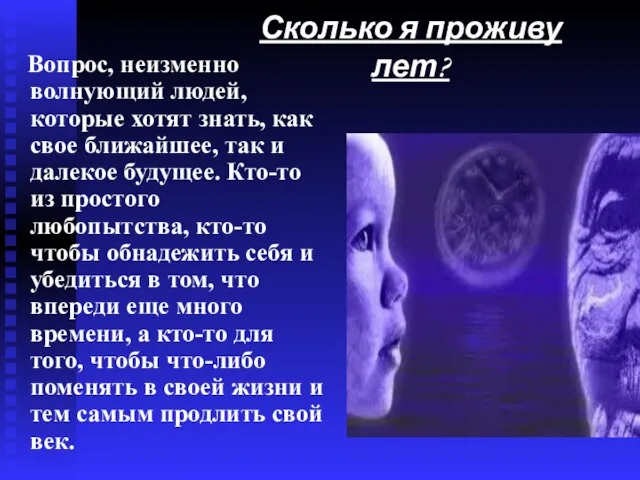 Сколько я проживу лет?

Вопрос, неизменно волнующий людей, которые хотят знать, как свое ближайшее, так и далекое будущее. Кто-то из простого любопытства, кто-то чтобы обнадежить себя и убедиться в том, что впереди еще много времени, а кто-то для того, чтобы что-либо поменять в своей жизни и тем самым продлить свой век.